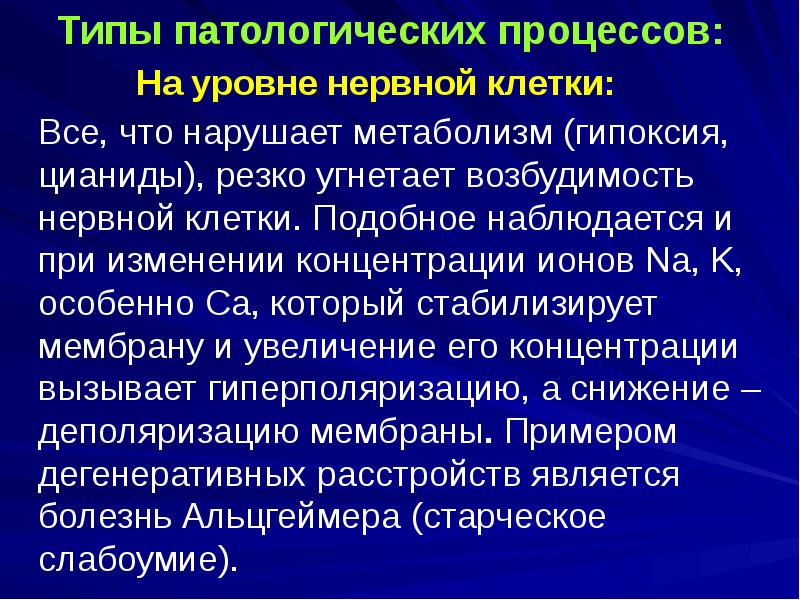 Типы патологических процессов:

На уровне нервной клетки:

Все, что нарушает метаболизм (гипоксия, цианиды), резко угнетает возбудимость нервной клетки. Подобное наблюдается и при изменении концентрации ионов Na, K, особенно Ca, который стабилизирует мембрану и увеличение его концентрации вызывает гиперполяризацию, а снижение – деполяризацию мембраны. Примером дегенеративных расстройств является болезнь Альцгеймера (старческое слабоумие).